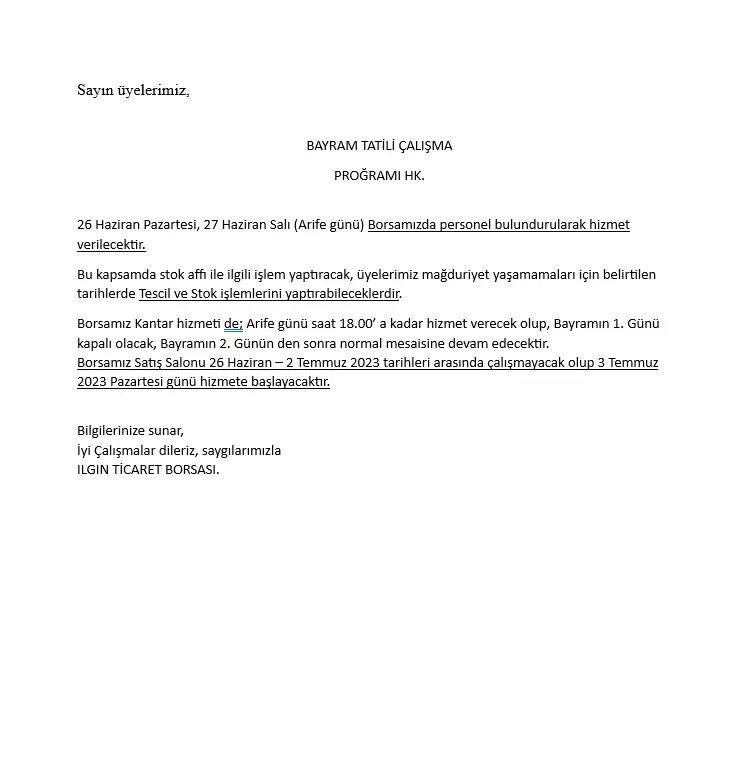 Sayın üyelerimiz,

BAYRAM TATİLİ ÇALIŞMA

PROĞRAMI HK.

26 Haziran Pazartesi, 27 Haziran Salı (Arife günü) Borsamızda personel bulundurularak hizmet verilecektir.

Bu kapsamda stok affı ile ilgili işlem yaptıracak, üyelerimiz mağduriyet yaşamamaları için belirtilen tarihlerde Tescil ve Stok işlemlerini yaptırabileceklerdir.

Borsamız Kantar hizmeti de; Arife günü saat 18.00' a kadar hizmet verecek olup, Bayramın 1. Günü kapalı olacak, Bayramın 2. Günün den sonra normal mesaisine devam edecektir.
Borsamız Satış Salonu 26 Haziran – 2 Temmuz 2023 tarihleri arasında çalışmayacak olup 3 Temmuz 2023 Pazartesi günü hizmete başlayacaktır.

Bilgilerinize sunar,
İyi Çalışmalar dileriz, saygılarımızla
ILGIN TİCARET BORSASI.